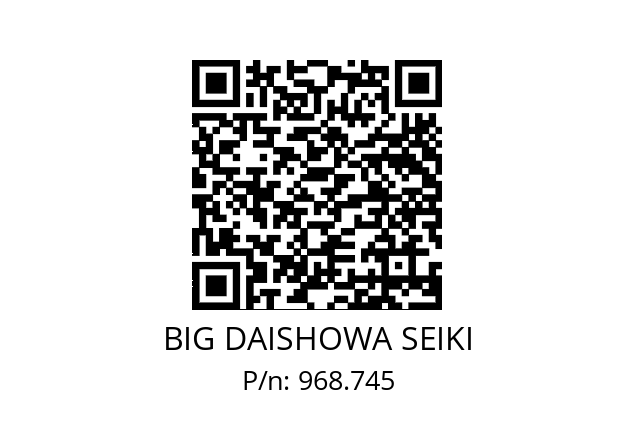 BIG DAISHOWA SEIKI
P/n: 968.745